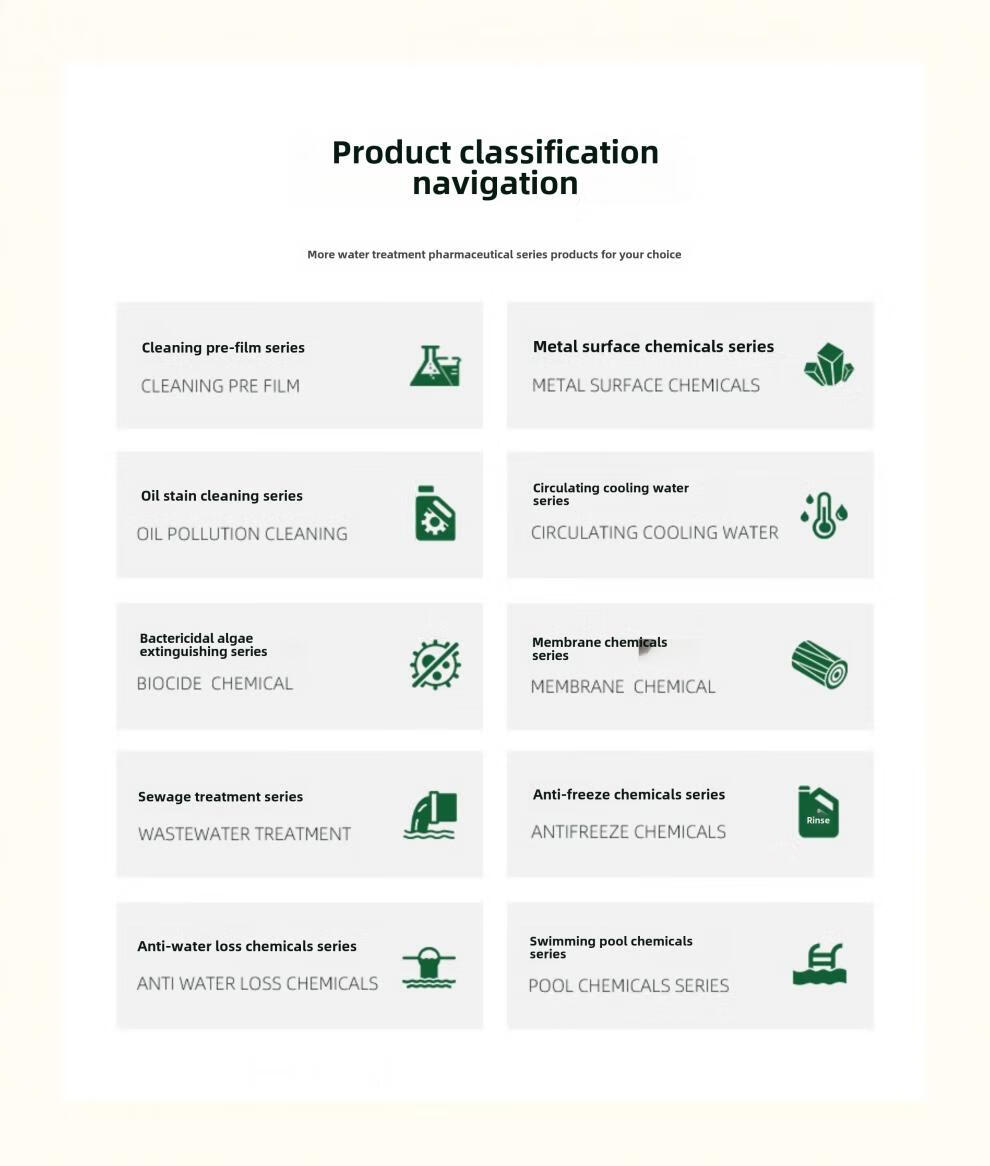 Product classification navigation

More water treatment pharmaceutical series products for your choice

Cleaning pre-film series
CLEANING PRE FILM

Metal surface chemicals series
METAL SURFACE CHEMICALS

Oil stain cleaning series
OIL POLLUTION CLEANING

Circulating cooling water series
CIRCULATING COOLING WATER

Bactericidal algae extinguishing series
BIOCIDE CHEMICAL

Membrane chemicals series
MEMBRANE CHEMICAL

Sewage treatment series
WASTEWATER TREATMENT

Anti-freeze chemicals series
ANTIFREEZE CHEMICALS
Rinse

Anti-water loss chemicals series
ANTI WATER LOSS CHEMICALS

Swimming pool chemicals series
POOL CHEMICALS SERIES